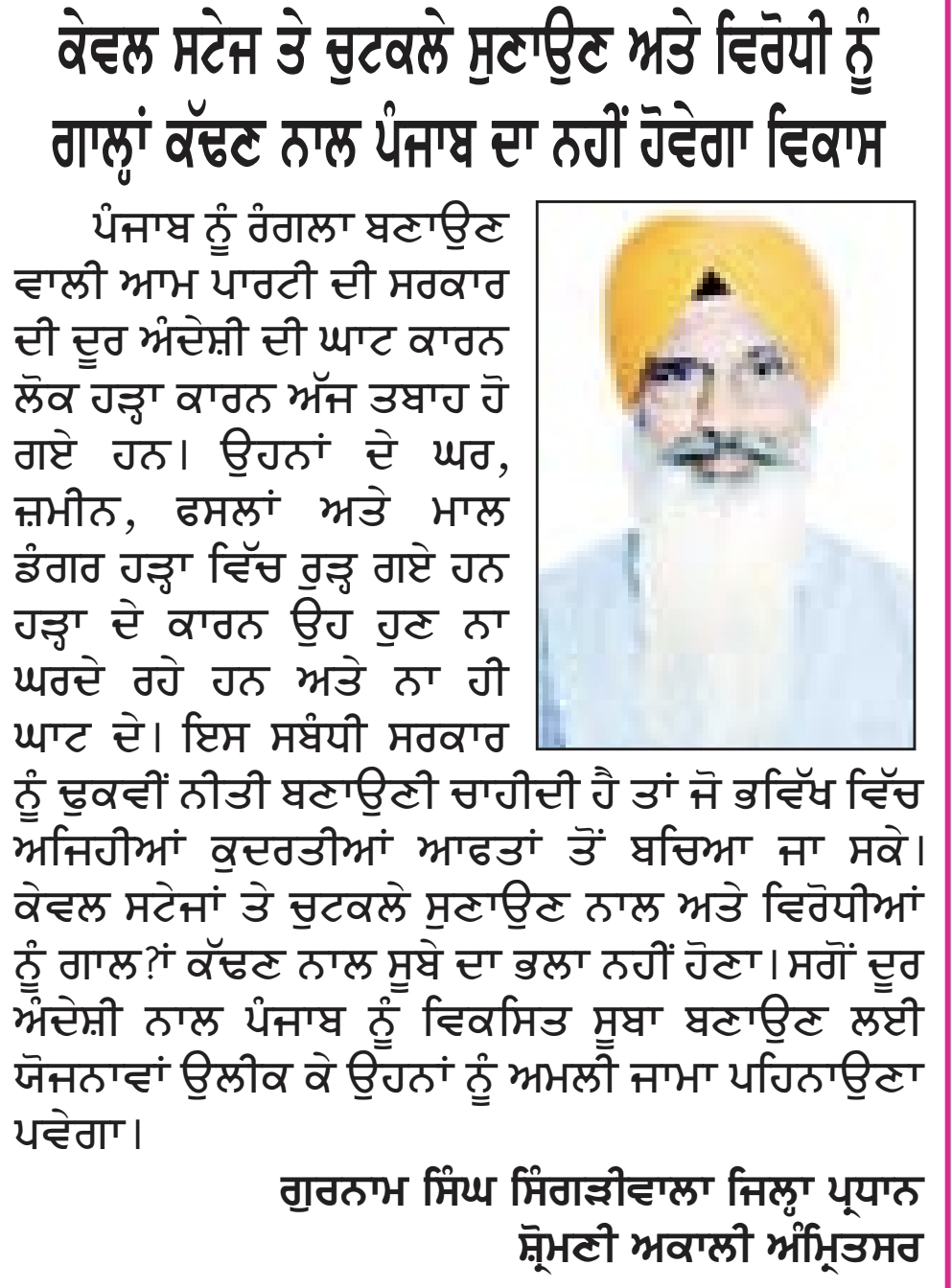 ਕੇਵਲ ਸਟੇਜ ਤੇ ਚੁਟਕਲੇ ਸੁਣਾਉਣ ਅਤੇ ਵਿਰੋਧੀ ਨੂੰ ਗਾਲ੍ਹਾਂ ਕੱਢਣ ਨਾਲ ਪੰਜਾਬ ਦਾ ਨਹੀਂ ਹੋਵੇਗਾ ਵਿਕਾਸ

ਪੰਜਾਬ ਨੂੰ ਰੰਗਲਾ ਬਣਾਉਣ ਵਾਲੀ ਆਮ ਪਾਰਟੀ ਦੀ ਸਰਕਾਰ ਦੀ ਦੂਰ ਅੰਦੇਸ਼ੀ ਦੀ ਘਾਟ ਕਾਰਨ ਲੋਕ ਹੜ੍ਹਾ ਕਾਰਨ ਅੱਜ ਤਬਾਹ ਹੋ ਗਏ ਹਨ। ਉਹਨਾਂ ਦੇ ਘਰ, ਜ਼ਮੀਨ, ਫਸਲਾਂ ਅਤੇ ਮਾਲ ਡੰਗਰ ਹੜ੍ਹਾ ਵਿੱਚ ਰੁੜ੍ਹ ਗਏ ਹਨ ਹੜ੍ਹਾ ਦੇ ਕਾਰਨ ਉਹ ਹੁਣ ਨਾ ਘਰਦੇ ਰਹੇ ਹਨ ਅਤੇ ਨਾ ਹੀ ਘਾਟ ਦੇ। ਇਸ ਸਬੰਧੀ ਸਰਕਾਰ ਨੂੰ ਢੁਕਵੀਂ ਨੀਤੀ ਬਣਾਉਣੀ ਚਾਹੀਦੀ ਹੈ ਤਾਂ ਜੋ ਭਵਿੱਖ ਵਿੱਚ ਅਜਿਹੀਆਂ ਕੁਦਰਤੀਆਂ ਆਫਤਾਂ ਤੋਂ ਬਚਿਆ ਜਾ ਸਕੇ। ਕੇਵਲ ਸਟੇਜਾਂ ਤੇ ਚੁਟਕਲੇ ਸੁਣਾਉਣ ਨਾਲ ਅਤੇ ਵਿਰੋਧੀਆਂ ਨੂੰ ਗਾਲ?ਾਂ ਕੱਢਣ ਨਾਲ ਸੂਬੇ ਦਾ ਭਲਾ ਨਹੀਂ ਹੋਣਾ। ਸਗੋਂ ਦੂਰ ਅੰਦੇਸ਼ੀ ਨਾਲ ਪੰਜਾਬ ਨੂੰ ਵਿਕਸਿਤ ਸੂਬਾ ਬਣਾਉਣ ਲਈ ਯੋਜਨਾਵਾਂ ਉਲੀਕ ਕੇ ਉਹਨਾਂ ਨੂੰ ਅਮਲੀ ਜਾਮਾ ਪਹਿਨਾਉਣਾ ਪਵੇਗਾ।

ਗੁਰਨਾਮ ਸਿੰਘ ਸਿੰਗੜੀਵਾਲਾ ਜਿਲ੍ਹਾ ਪ੍ਰਧਾਨ
ਸ਼੍ਰੋਮਣੀ ਅਕਾਲੀ ਅੰਮ੍ਰਿਤਸਰ